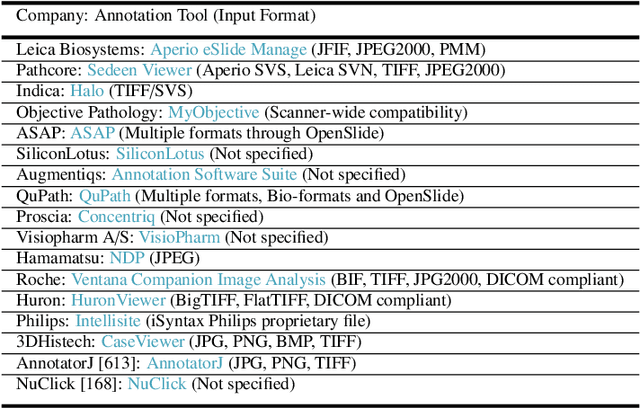 | Company: Annotation Tool (Input Format) |
|---|
| Leica Biosystems: Aperio eSlide Manage (JFIF, JPEG2000, PMM) |
| Pathcore: Sedeen Viewer (Aperio SVS, Leica SVN, TIFF, JPEG2000) |
| Indica: Halo (TIFF/SVS) |
| Objective Pathology: MyObjective (Scanner-wide compatibility) |
| ASAP: ASAP (Multiple formats through OpenSlide) |
| SiliconLotus: SiliconLotus (Not specified) |
| Augmentiqs: Annotation Software Suite (Not specified) |
| QuPath: QuPath (Multiple formats, Bio-formats and OpenSlide) |
| Proscia: Concentriq (Not specified) |
| Visiopharm A/S: VisioPharm (Not specified) |
| Hamamatsu: NDP (JPEG) |
| Roche: Ventana Companion Image Analysis (BIF, TIFF, JPG2000, DICOM compliant) |
| Huron: HuronViewer (BigTIFF, FlatTIFF, DICOM compliant) |
| Philips: Intellisite (iSyntax Philips proprietary file) |
| 3DHistech: CaseViewer (JPG, PNG, BMP, TIFF) |
| AnnotatorJ [613]: AnnotatorJ (JPG, PNG, TIFF) |
| NuClick [168]: NuClick (Not specified) |